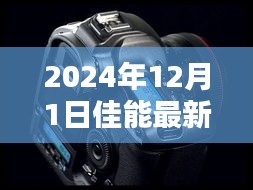 2024年12月1日佳能最新